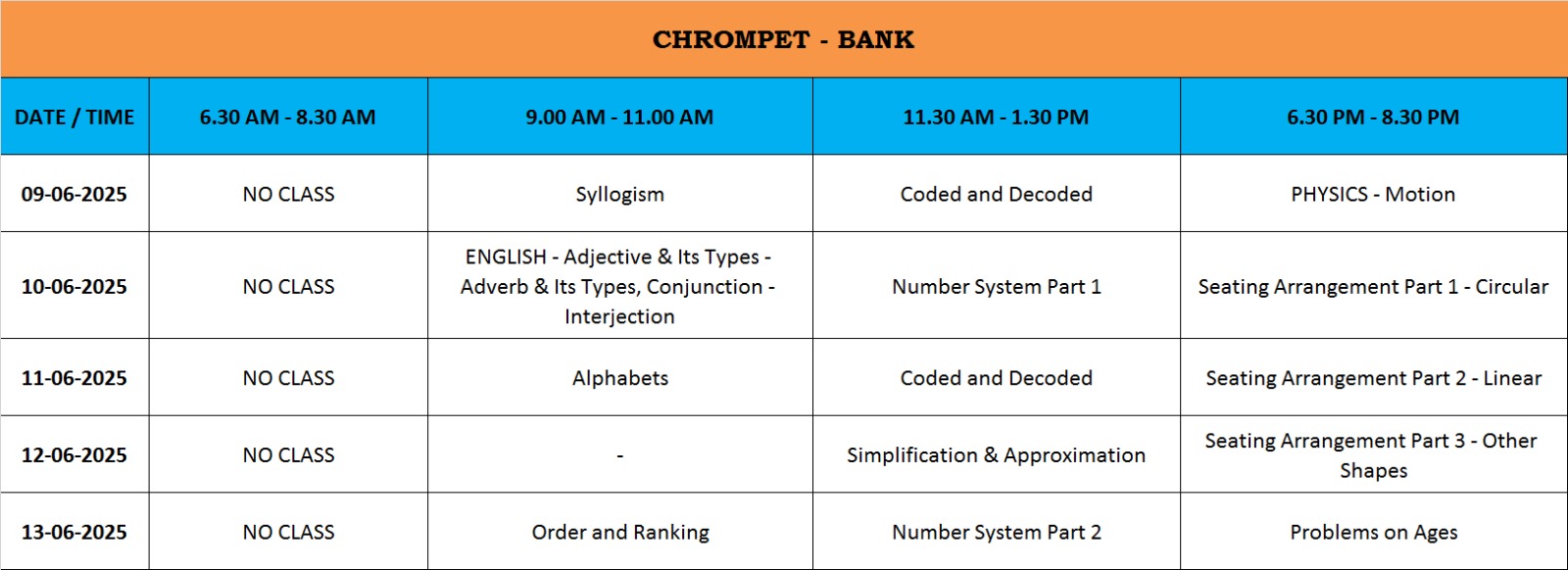 CHROMPET - BANK

| DATE / TIME | 6.30 AM - 8.30 AM | 9.00 AM - 11.00 AM | 11.30 AM - 1.30 PM | 6.30 PM - 8.30 PM |
|---|---|---|---|---|
| 09-06-2025 | NO CLASS | Syllogism | Coded and Decoded | PHYSICS - Motion |
| 10-06-2025 | NO CLASS | ENGLISH - Adjective & Its Types - Adverb & Its Types, Conjunction - Interjection | Number System Part 1 | Seating Arrangement Part 1 - Circular |
| 11-06-2025 | NO CLASS | Alphabets | Coded and Decoded | Seating Arrangement Part 2 - Linear |
| 12-06-2025 | NO CLASS | - | Simplification & Approximation | Seating Arrangement Part 3 - Other Shapes |
| 13-06-2025 | NO CLASS | Order and Ranking | Number System Part 2 | Problems on Ages |